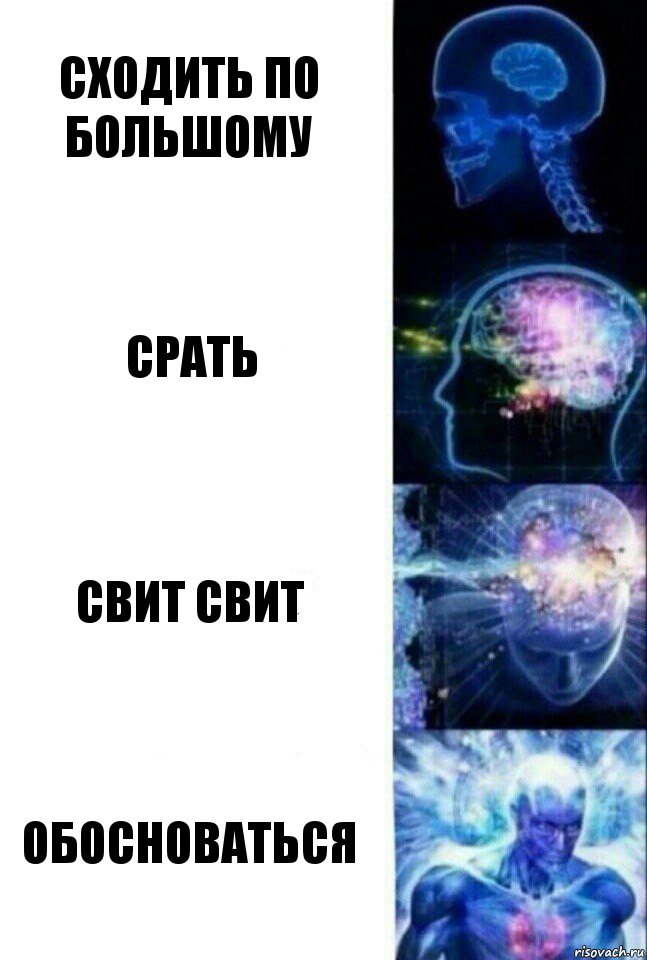 СХОДИТЬ ПО БОЛЬШОМУ

СРАТЬ

СВИТ СВИТ

ОБОСНОВАТЬСЯ

risovach.ru